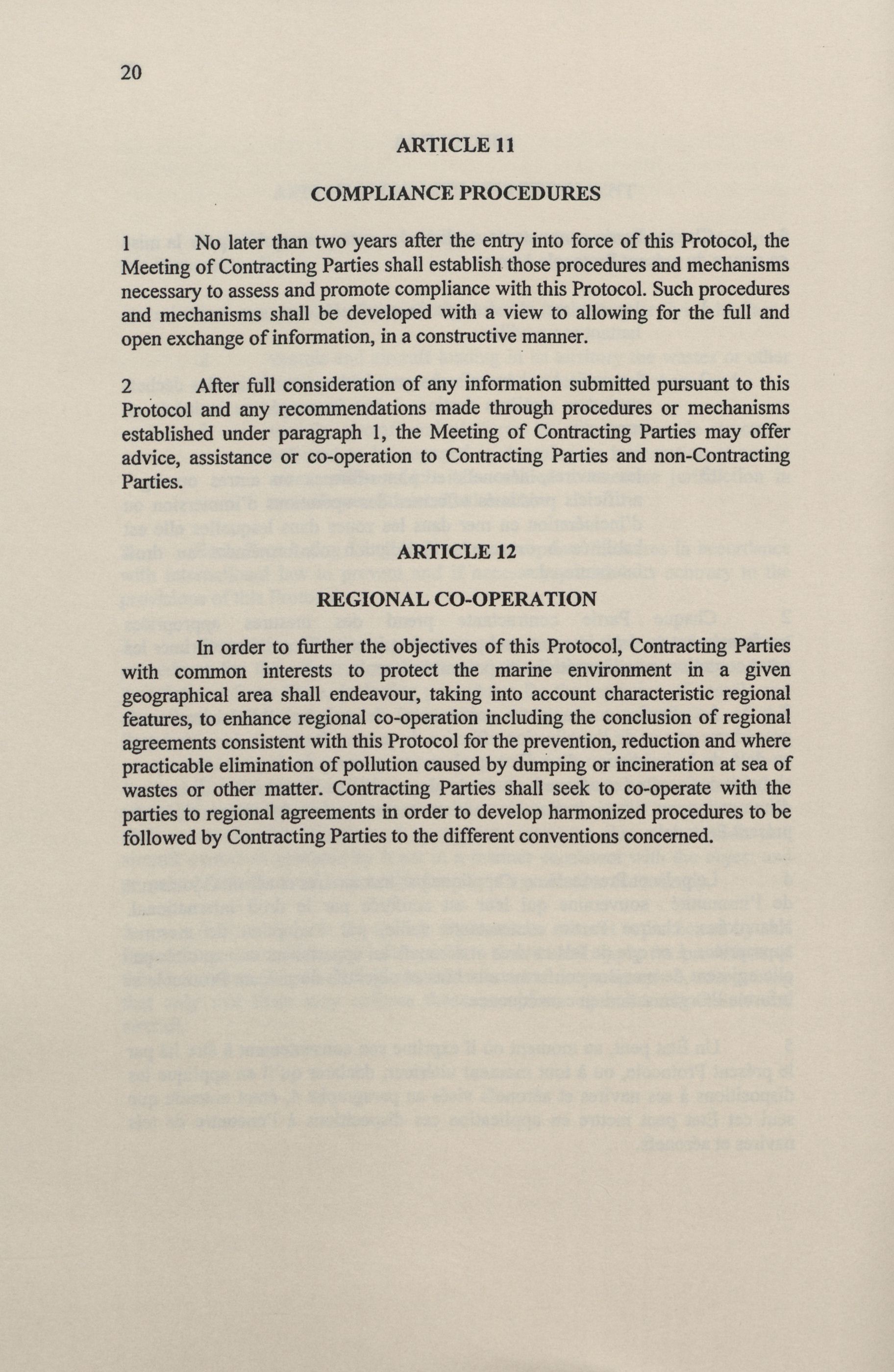 20

ARTICLE 11

COMPLIANCE PROCEDURES

1 No later than two years after the entry into force of this Protocol, the Meeting of Contracting Parties shall establish those procedures and mechanisms necessary to assess and promote compliance with this Protocol. Such procedures and mechanisms shall be developed with a view to allowing for the full and open exchange of information, in a constructive manner.

2 After full consideration of any information submitted pursuant to this Protocol and any recommendations made through procedures or mechanisms established under paragraph 1, the Meeting of Contracting Parties may offer advice, assistance or co-operation to Contracting Parties and non-Contracting Parties.

ARTICLE 12

REGIONAL CO-OPERATION

In order to further the objectives of this Protocol, Contracting Parties with common interests to protect the marine environment in a given geographical area shall endeavour, taking into account characteristic regional features, to enhance regional co-operation including the conclusion of regional agreements consistent with this Protocol for the prevention, reduction and where practicable elimination of pollution caused by dumping or incineration at sea of wastes or other matter. Contracting Parties shall seek to co-operate with the parties to regional agreements in order to develop harmonized procedures to be followed by Contracting Parties to the different conventions concerned.